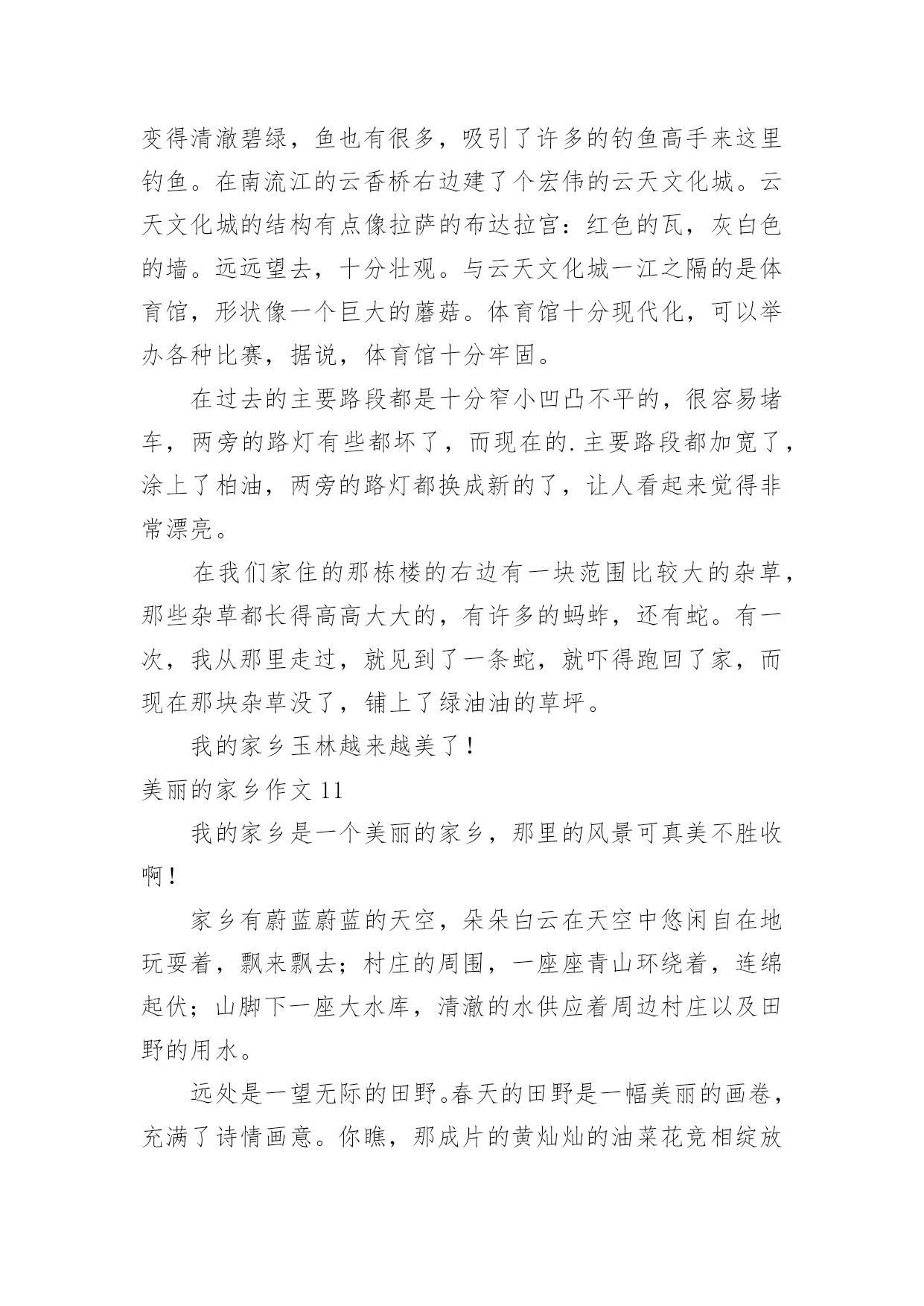 变得清澈碧绿，鱼也有很多，吸引了许多的钓鱼高手来这里钓鱼。在南流江的云香桥右边建了个宏伟的云天文化城。云天文化城的结构有点像拉萨的布达拉宫：红色的瓦，灰白色的墙。远远望去，十分壮观。与云天文化城一江之隔的是体育馆，形状像一个巨大的蘑菇。体育馆十分现代化，可以举办各种比赛，据说，体育馆十分牢固。

在过去的主要路段都是十分窄小凹凸不平的，很容易堵车，两旁的路灯有些都坏了，而现在的.主要路段都加宽了，涂上了柏油，两旁的路灯都换成新的了，让人看起来觉得非常漂亮。

在我们家住的那栋楼的右边有一块范围比较大的杂草，那些杂草都长得高高大大的，有许多的蚂蚱，还有蛇。有一次，我从那里走过，就见到了一条蛇，就吓得跑回了家，而现在那块杂草没了，铺上了绿油油的草坪。

我的家乡玉林越来越美了！

美丽的家乡作文 11

我的家乡是一个美丽的家乡，那里的风景可真美不胜收啊！

家乡有蔚蓝蔚蓝的天空，朵朵白云在天空中悠闲自在地玩耍着，飘来飘去；村庄的周围，一座座青山环绕着，连绵起伏；山脚下一座大水库，清澈的水供应着周边村庄以及田野的用水。

远处是一望无际的田野。春天的田野是一幅美丽的画卷，充满了诗情画意。你瞧，那成片的黄灿灿的油菜花竞相绽放